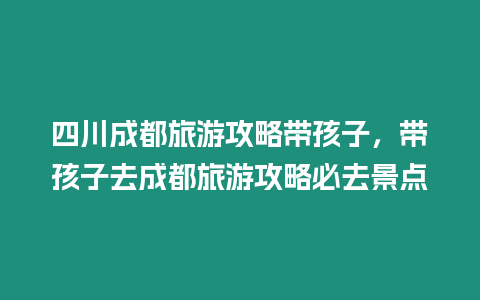 四川成都旅游攻略带孩子，带孩子去成都旅游攻略必去景点